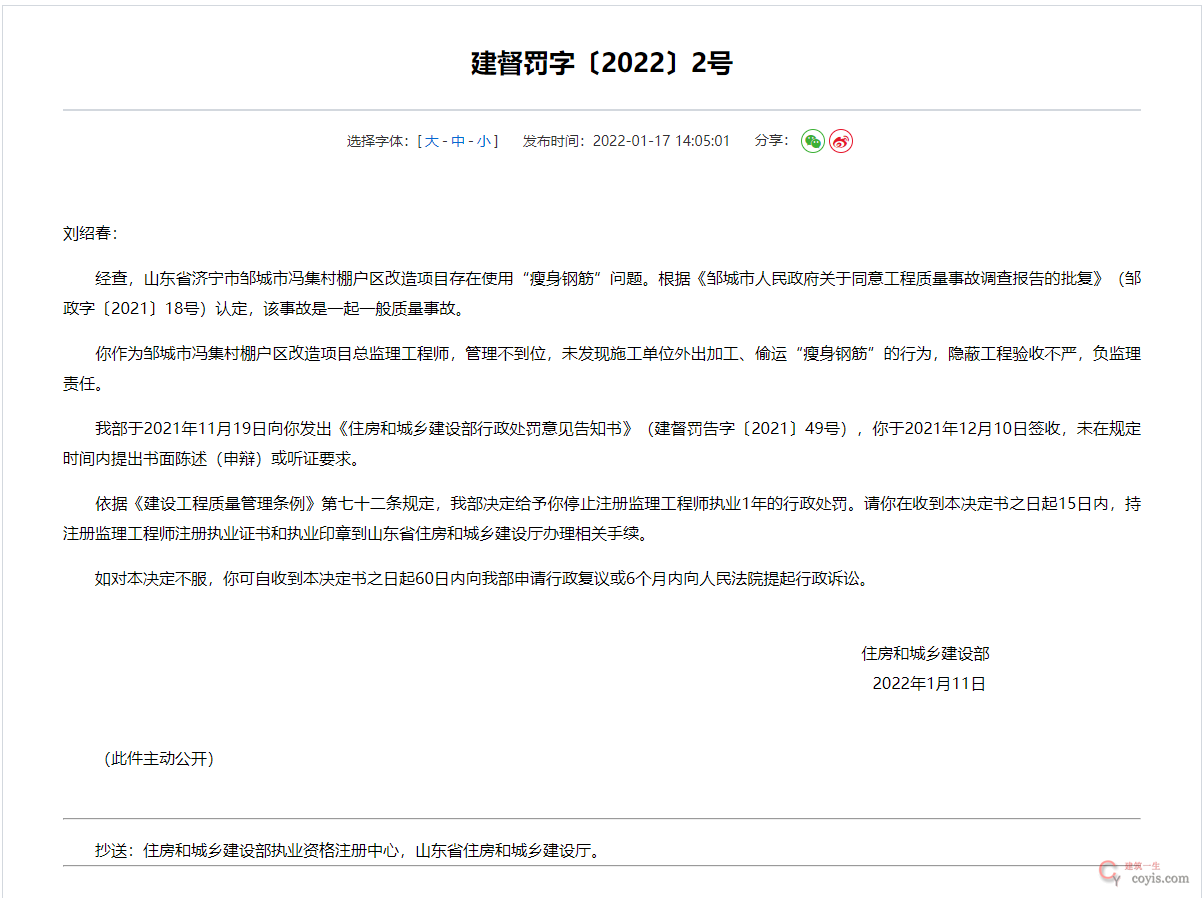 建督罚字〔2022〕2号

选择字体：[ 大 - 中 - 小 ]　发布时间：2022-01-17 14:05:01　分享：

刘绍春：

经查，山东省济宁市邹城市冯集村棚户区改造项目存在使用“瘦身钢筋”问题。根据《邹城市人民政府关于同意工程质量事故调查报告的批复》（邹政字〔2021〕18号）认定，该事故是一起一般质量事故。

你作为邹城市冯集村棚户区改造项目总监理工程师，管理不到位，未发现施工单位外出加工、偷运“瘦身钢筋”的行为，隐蔽工程验收不严，负监理责任。

我部于2021年11月19日向你发出《住房和城乡建设部行政处罚意见告知书》（建督罚告字〔2021〕49号），你于2021年12月10日签收，未在规定时间内提出书面陈述（申辩）或听证要求。

依据《建设工程质量管理条例》第七十二条规定，我部决定给予你停止注册监理工程师执业1年的行政处罚。请你在收到本决定书之日起15日内，持注册监理工程师注册执业证书和执业印章到山东省住房和城乡建设厅办理相关手续。

如对本决定不服，你可自收到本决定书之日起60日内向我部申请行政复议或6个月内向人民法院提起行政诉讼。

住房和城乡建设部
2022年1月11日

（此件主动公开）

抄送：住房和城乡建设部执业资格注册中心，山东省住房和城乡建设厅。

建筑一生
coyis.com